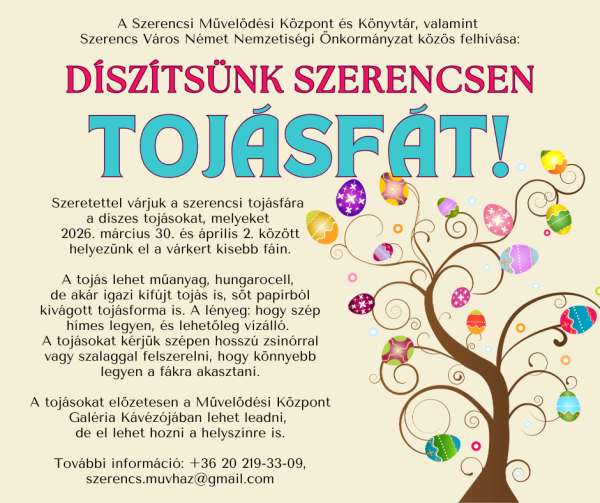 A Szerencsi Művelődési Központ és Könyvtár, valamint
Szerencs Város Német Nemzetiségi Önkormányzat közös felhívása:

DÍSZÍTSÜNK SZERENCSEN

TOJÁSFÁT!

Szeretettel várjuk a szerencsi tojásfára
a díszes tojásokat, melyeket
2026. március 30. és április 2. között
helyezünk el a várkert kisebb fáin.

A tojás lehet műanyag, hungarocell,
de akár igazi kifújt tojás is, sőt papírból
kivágott tojásforma is. A lényeg: hogy szép
hímes legyen, és lehetőleg vízálló.
A tojásokat kérjük szépen hosszú zsinórral
vagy szalaggal felszerelni, hogy könnyebb
legyen a fákra akasztani.

A tojásokat előzetesen a Művelődési Központ
Galéria Kávézójában lehet leadni,
de el lehet hozni a helyszínre is.

További információ: +36 20 219-33-09,
szerencs.muvhaz@gmail.com